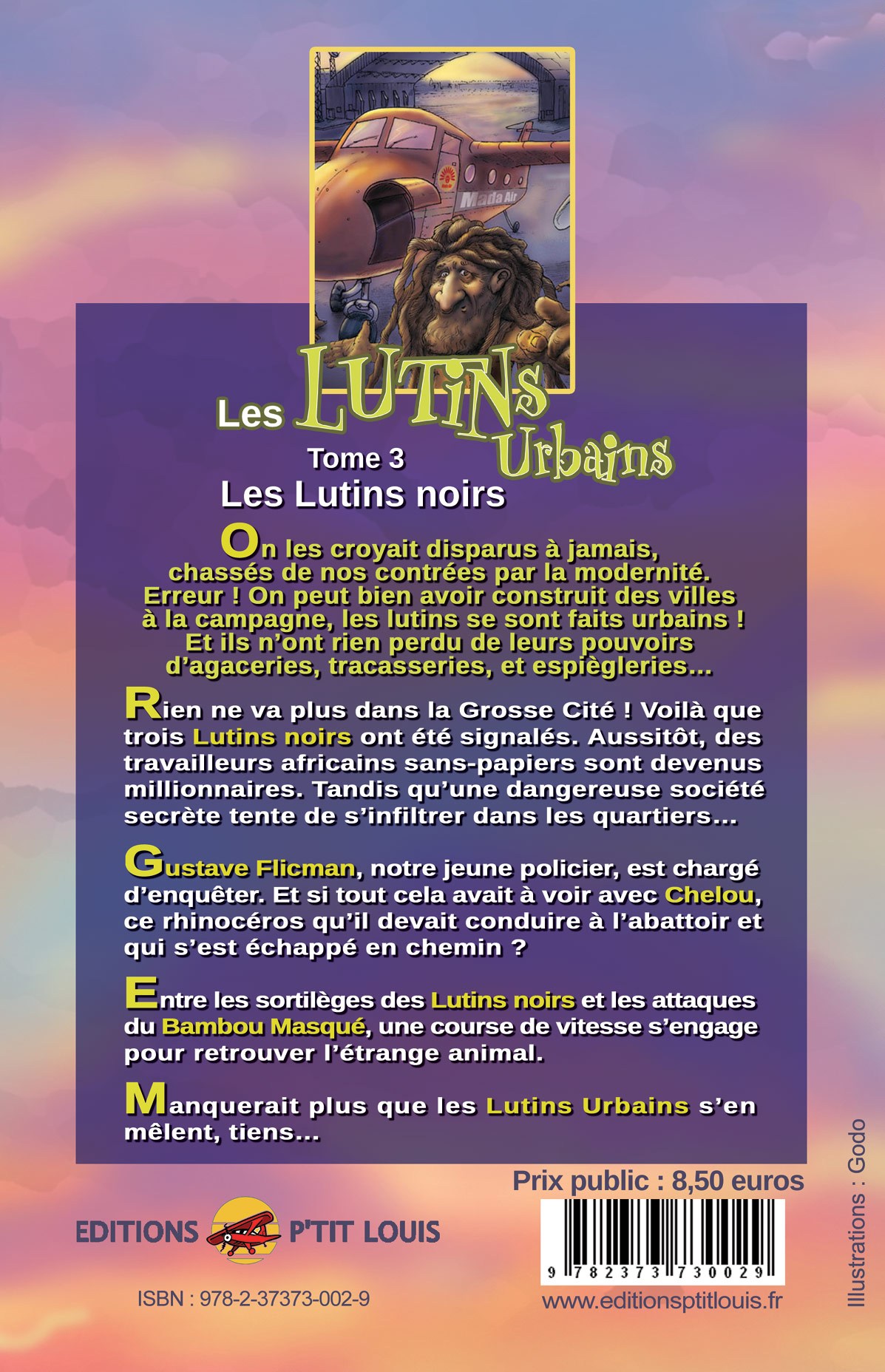 Mada Air

Les LUTINS Urbains

Tome 3
Les Lutins noirs

On les croyait disparus à jamais, chassés de nos contrées par la modernité. Erreur ! On peut bien avoir construit des villes à la campagne, les lutins se sont faits urbains ! Et ils n'ont rien perdu de leurs pouvoirs d'agaceries, tracasseries, et espiègleries…

Rien ne va plus dans la Grosse Cité ! Voilà que trois Lutins noirs ont été signalés. Aussitôt, des travailleurs africains sans-papiers sont devenus millionnaires. Tandis qu'une dangereuse société secrète tente de s'infiltrer dans les quartiers…

Gustave Flicman, notre jeune policier, est chargé d'enquêter. Et si tout cela avait à voir avec Chelou, ce rhinocéros qu'il devait conduire à l'abattoir et qui s'est échappé en chemin ?

Entre les sortilèges des Lutins noirs et les attaques du Bambou Masqué, une course de vitesse s'engage pour retrouver l'étrange animal.

Manquerait plus que les Lutins Urbains s'en mêlent, tiens…

Prix public : 8,50 euros

EDITIONS P'TIT LOUIS

9 782373 730029

ISBN : 978-2-37373-002-9

www.editionsptitlouis.fr

Illustrations : Godo